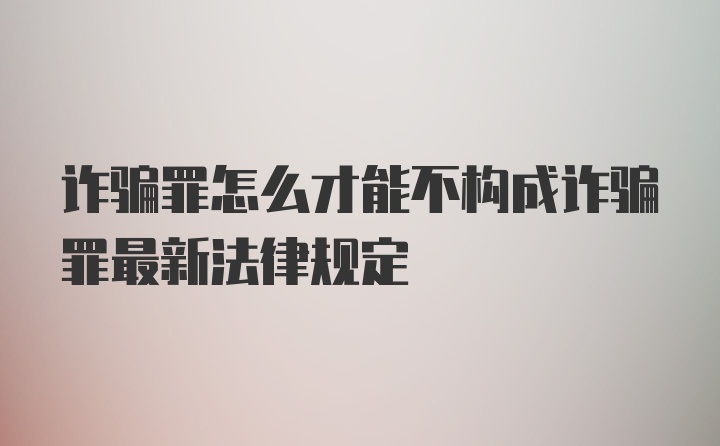 诈骗罪怎么才能不构成诈骗罪最新法律规定